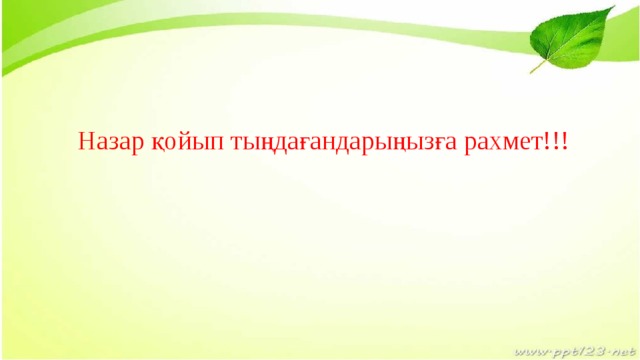 Назар қойып тыңдағандарыңызға рахмет!!!

www.ppt123.net